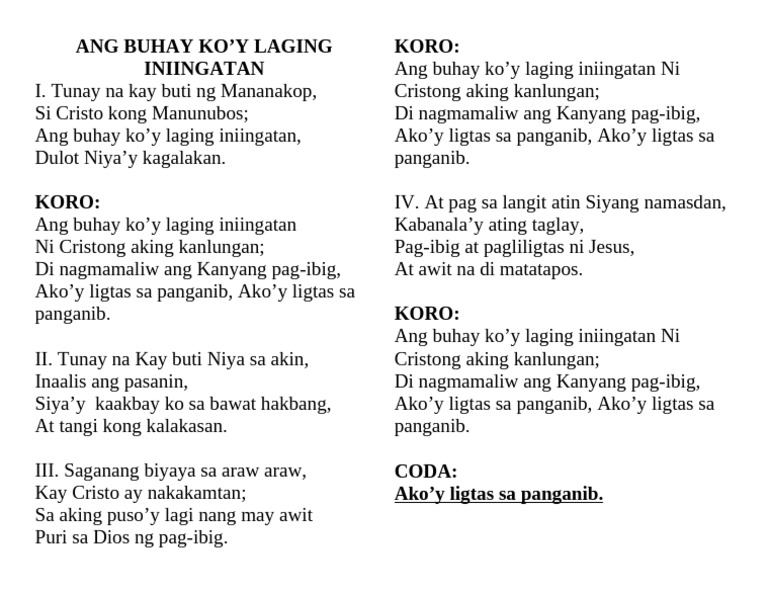 ANG BUHAY KO’Y LAGING INIINGATAN
I. Tunay na kay buti ng Mananakop,
Si Cristo kong Manunubos;
Ang buhay ko’y laging iniingatan,
Dulot Niya’y kagalakan.

KORO:
Ang buhay ko’y laging iniingatan
Ni Cristong aking kanlungan;
Di nagmamaliw ang Kanyang pag-ibig,
Ako’y ligtas sa panganib, Ako’y ligtas sa panganib.

II. Tunay na Kay buti Niya sa akin,
Inaalis ang pasanin,
Siya’y kaakbay ko sa bawat hakbang,
At tangi kong kalakasan.

III. Saganang biyaya sa araw araw,
Kay Cristo ay nakakamtan;
Sa aking puso’y lagi nang may awit
Puri sa Dios ng pag-ibig.

KORO:
Ang buhay ko’y laging iniingatan Ni Cristong aking kanlungan;
Di nagmamaliw ang Kanyang pag-ibig,
Ako’y ligtas sa panganib, Ako’y ligtas sa panganib.

IV. At pag sa langit atin Siyang namasdan,
Kabanala’y ating taglay,
Pag-ibig at pagliligtas ni Jesus,
At awit na di matatapos.

KORO:
Ang buhay ko’y laging iniingatan Ni Cristong aking kanlungan;
Di nagmamaliw ang Kanyang pag-ibig,
Ako’y ligtas sa panganib, Ako’y ligtas sa panganib.

CODA:
Ako’y ligtas sa panganib.